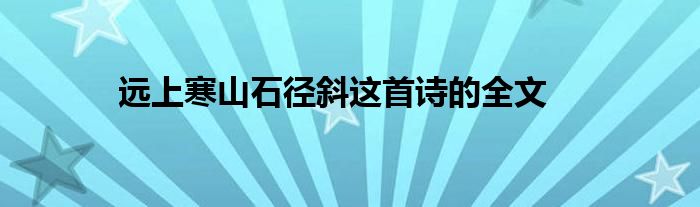 远上寒山石径斜这首诗的全文